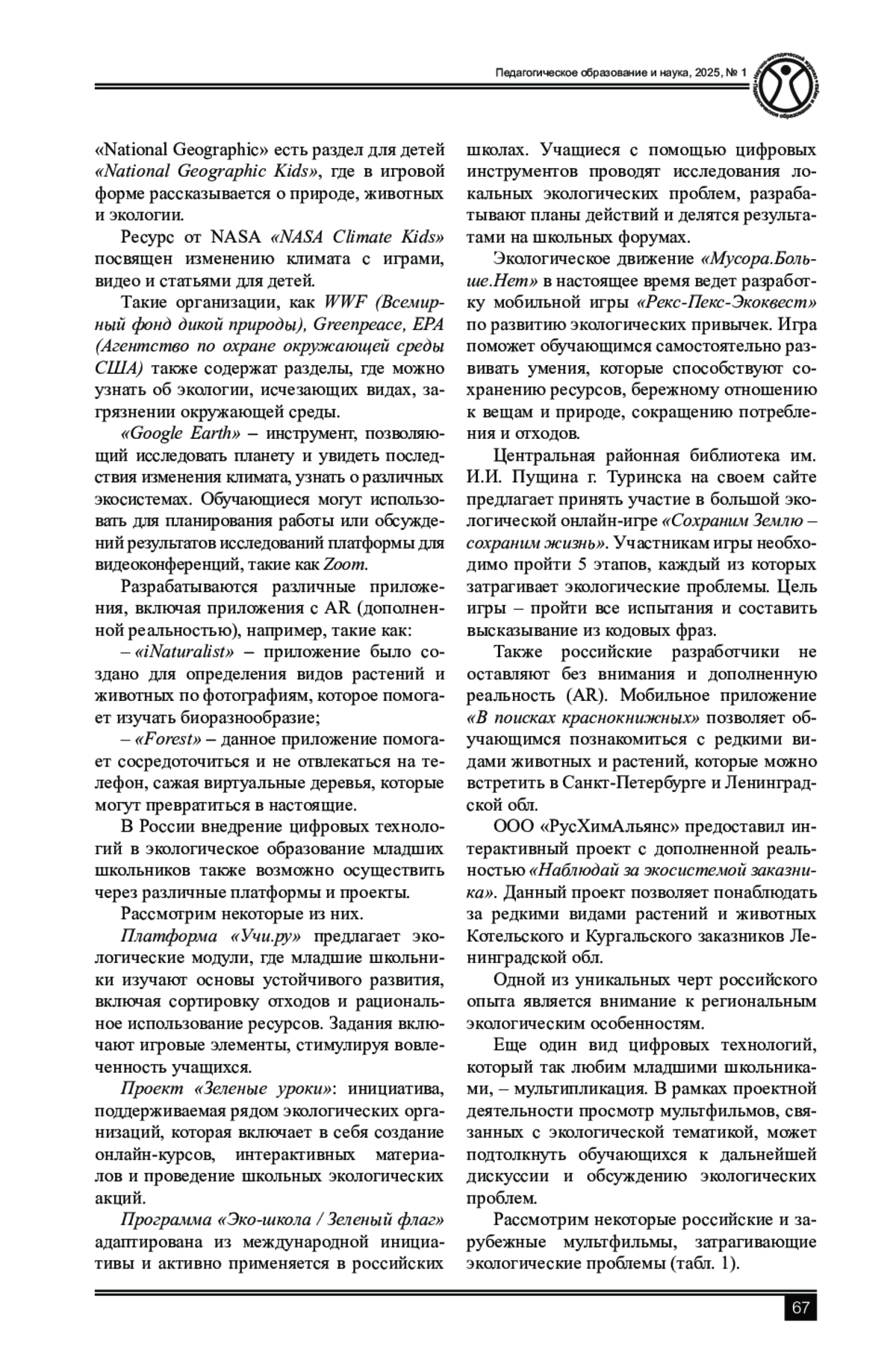 Педагогическое образование и наука, 2025, № 1

«National Geographic» есть раздел для детей «National Geographic Kids», где в игровой форме рассказывается о природе, животных и экологии.

Ресурс от NASA «NASA Climate Kids» посвящен изменению климата с играми, видео и статьями для детей.

Такие организации, как WWF (Всемирный фонд дикой природы), Greenpeace, EPA (Агентство по охране окружающей среды США) также содержат разделы, где можно узнать об экологии, исчезающих видах, загрязнении окружающей среды.

«Google Earth» – инструмент, позволяющий исследовать планету и увидеть последствия изменения климата, узнать о различных экосистемах. Обучающиеся могут использовать для планирования работы или обсуждений результатов исследований платформы для видеоконференций, такие как Zoom.

Разрабатываются различные приложения, включая приложения с AR (дополненной реальностью), например, такие как:

– «iNaturalist» – приложение было создано для определения видов растений и животных по фотографиям, которое помогает изучать биоразнообразие;

– «Forest» – данное приложение помогает сосредоточиться и не отвлекаться на телефон, сажая виртуальные деревья, которые могут превратиться в настоящие.

В России внедрение цифровых технологий в экологическое образование младших школьников также возможно осуществить через различные платформы и проекты.

Рассмотрим некоторые из них.

Платформа «Учи.ру» предлагает экологические модули, где младшие школьники изучают основы устойчивого развития, включая сортировку отходов и рациональное использование ресурсов. Задания включают игровые элементы, стимулируя вовлеченность учащихся.

Проект «Зеленые уроки»: инициатива, поддерживаемая рядом экологических организаций, которая включает в себя создание онлайн-курсов, интерактивных материалов и проведение школьных экологических акций.

Программа «Эко-школа / Зеленый флаг» адаптирована из международной инициативы и активно применяется в российских школах. Учащиеся с помощью цифровых инструментов проводят исследования локальных экологических проблем, разрабатывают планы действий и делятся результатами на школьных форумах.

Экологическое движение «Мусора.Больше.Нет» в настоящее время ведет разработку мобильной игры «Рекс-Пекс-Экоквест» по развитию экологических привычек. Игра поможет обучающимся самостоятельно развивать умения, которые способствуют сохранению ресурсов, бережному отношению к вещам и природе, сокращению потребления и отходов.

Центральная районная библиотека им. И.И. Пущина г. Туринска на своем сайте предлагает принять участие в большой экологической онлайн-игре «Сохраним Землю – сохраним жизнь». Участникам игры необходимо пройти 5 этапов, каждый из которых затрагивает экологические проблемы. Цель игры – пройти все испытания и составить высказывание из кодовых фраз.

Также российские разработчики не оставляют без внимания и дополненную реальность (AR). Мобильное приложение «В поисках краснокнижных» позволяет обучающимся познакомиться с редкими видами животных и растений, которые можно встретить в Санкт-Петербурге и Ленинградской обл.

ООО «РусХимАльянс» предоставил интерактивный проект с дополненной реальностью «Наблюдай за экосистемой заказника». Данный проект позволяет понаблюдать за редкими видами растений и животных Котельского и Кургальского заказников Ленинградской обл.

Одной из уникальных черт российского опыта является внимание к региональным экологическим особенностям.

Еще один вид цифровых технологий, который так любим младшими школьниками, – мультипликация. В рамках проектной деятельности просмотр мультфильмов, связанных с экологической тематикой, может подтолкнуть обучающихся к дальнейшей дискуссии и обсуждению экологических проблем.

Рассмотрим некоторые российские и зарубежные мультфильмы, затрагивающие экологические проблемы (табл. 1).

67